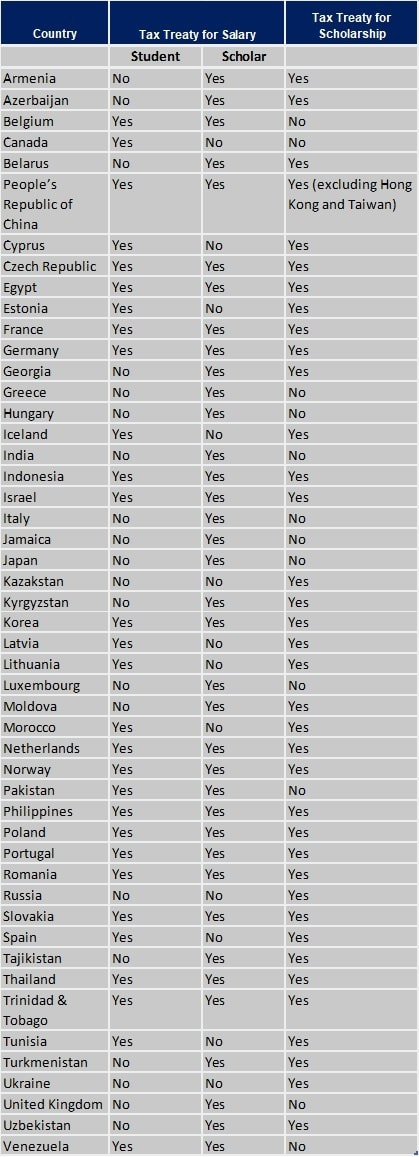 | Country | Tax Treaty for Salary | | Tax Treaty for Scholarship |
|---|---|---|---|
| | Student | Scholar | |
| Armenia | No | Yes | Yes |
| Azerbaijan | No | Yes | Yes |
| Belgium | Yes | Yes | No |
| Canada | Yes | No | No |
| Belarus | No | Yes | Yes |
| People's Republic of China | Yes | Yes | Yes (excluding Hong Kong and Taiwan) |
| Cyprus | Yes | No | Yes |
| Czech Republic | Yes | Yes | Yes |
| Egypt | Yes | Yes | Yes |
| Estonia | Yes | No | Yes |
| France | Yes | Yes | Yes |
| Germany | Yes | Yes | Yes |
| Georgia | No | Yes | Yes |
| Greece | No | Yes | No |
| Hungary | No | Yes | No |
| Iceland | Yes | No | Yes |
| India | No | Yes | No |
| Indonesia | Yes | Yes | Yes |
| Israel | Yes | Yes | Yes |
| Italy | No | Yes | No |
| Jamaica | No | Yes | No |
| Japan | No | Yes | No |
| Kazakstan | No | No | Yes |
| Kyrgyzstan | No | Yes | Yes |
| Korea | Yes | Yes | Yes |
| Latvia | Yes | No | Yes |
| Lithuania | Yes | No | Yes |
| Luxembourg | No | Yes | No |
| Moldova | No | Yes | Yes |
| Morocco | Yes | No | Yes |
| Netherlands | Yes | Yes | Yes |
| Norway | Yes | Yes | Yes |
| Pakistan | Yes | Yes | No |
| Philippines | Yes | Yes | Yes |
| Poland | Yes | Yes | Yes |
| Portugal | Yes | Yes | Yes |
| Romania | Yes | Yes | Yes |
| Russia | No | No | Yes |
| Slovakia | Yes | Yes | Yes |
| Spain | Yes | No | Yes |
| Tajikistan | No | Yes | Yes |
| Thailand | Yes | Yes | Yes |
| Trinidad & Tobago | Yes | Yes | Yes |
| Tunisia | Yes | No | Yes |
| Turkmenistan | No | Yes | Yes |
| Ukraine | No | No | Yes |
| United Kingdom | No | Yes | No |
| Uzbekistan | No | Yes | Yes |
| Venezuela | Yes | Yes | No |